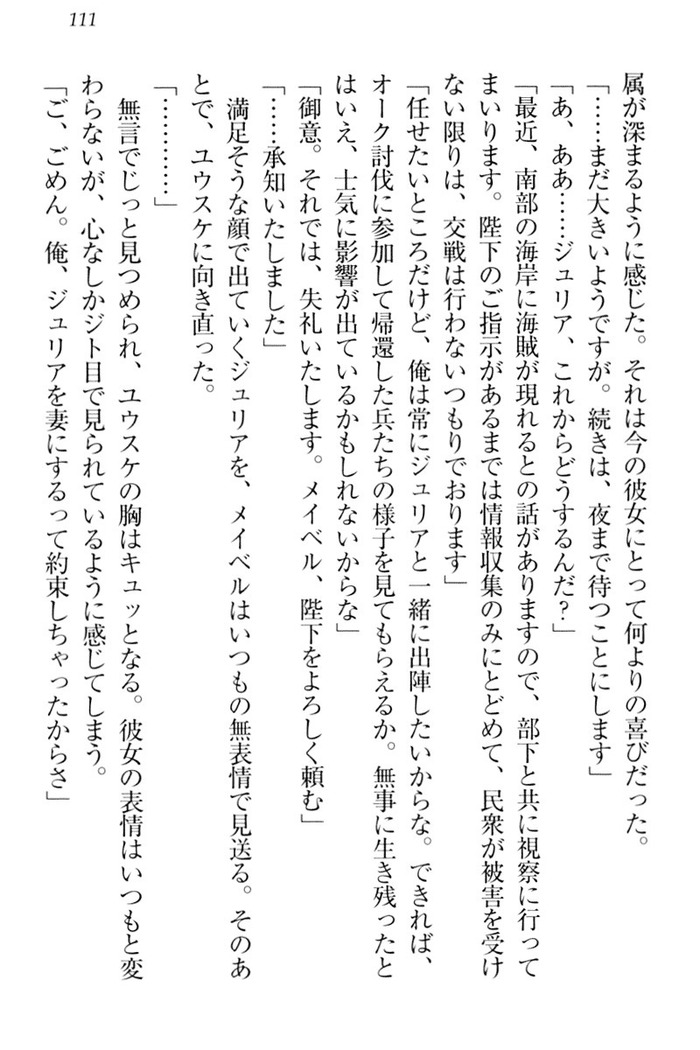 111

属が深まるように感じた。それは今の彼女にとって何よりの喜びだった。
「……まだ大きいようですが。続きは、夜まで待つことにします」
「あ、ああ……ジュリア、これからどうするんだ？」
「最近、南部の海岸に海賊が現れるとの話がありますので、部下と共に視察に行ってまいります。陛下のご指示があるまでは情報収集のみにとどめて、民衆が被害を受けない限りは、交戦は行わないつもりでおります」
「任せたいところだけど、俺は常にジュリアと一緒に出陣したいからな。できれば、オーク討伐に参加して帰還した兵たちの様子を見てもらえるか。無事に生き残ったとはいえ、士気に影響が出ているかもしれないからな」
「御意。それでは、失礼いたします。メイベル、陛下をよろしく頼む」
「……承知いたしました」
満足そうな顔で出ていくジュリアを、メイベルはいつもの無表情で見送る。そのあとで、ユウスケに向き直った。
「…………」
無言でじっと見つめられ、ユウスケの胸はキュッとなる。彼女の表情はいつもと変わらないが、心なしかジト目で見られているように感じてしまう。
「ご、ごめん。俺、ジュリアを妻にするって約束しちゃったからさ」